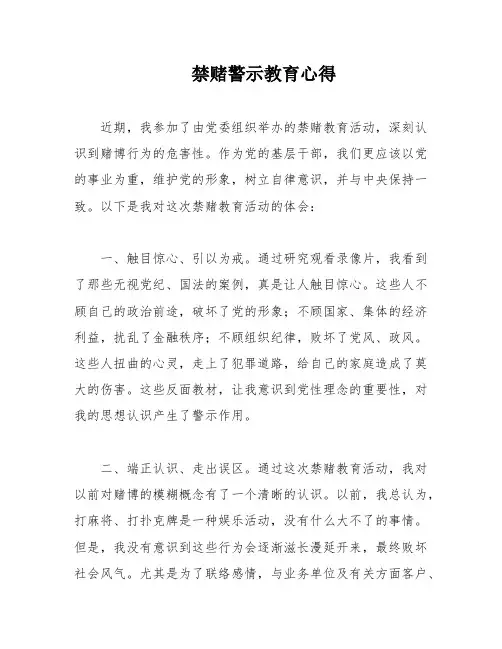 禁赌警示教育心得

近期，我参加了由党委组织举办的禁赌教育活动，深刻认识到赌博行为的危害性。作为党的基层干部，我们更应该以党的事业为重，维护党的形象，树立自律意识，并与中央保持一致。以下是我对这次禁赌教育活动的体会：

一、触目惊心、引以为戒。通过研究观看录像片，我看到了那些无视党纪、国法的案例，真是让人触目惊心。这些人不顾自己的政治前途，破坏了党的形象；不顾国家、集体的经济利益，扰乱了金融秩序；不顾组织纪律，败坏了党风、政风。这些人扭曲的心灵，走上了犯罪道路，给自己的家庭造成了莫大的伤害。这些反面教材，让我意识到党性理念的重要性，对我的思想认识产生了警示作用。

二、端正认识、走出误区。通过这次禁赌教育活动，我对以前对赌博的模糊概念有了一个清晰的认识。以前，我总认为，打麻将、打扑克牌是一种娱乐活动，没有什么大不了的事情。但是，我没有意识到这些行为会逐渐滋长漫延开来，最终败坏社会风气。尤其是为了联络感情，与业务单位及有关方面客户、